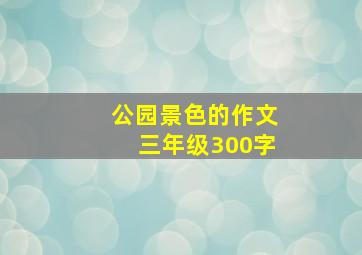 公园景色的作文
三年级300字